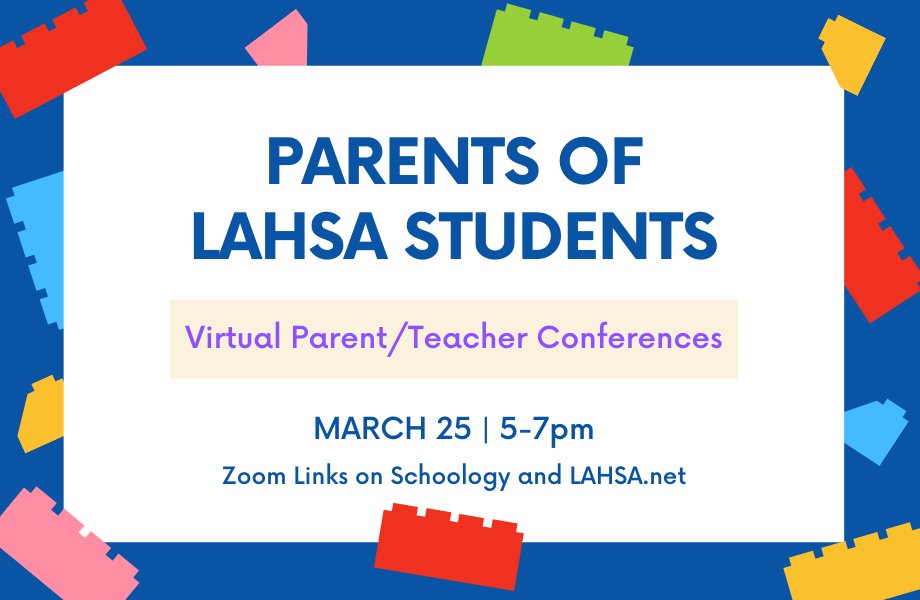 PARENTS OF LAHSA STUDENTS

Virtual Parent/Teacher Conferences

MARCH 25 | 5-7pm

Zoom Links on Schoology and LAHSA.net